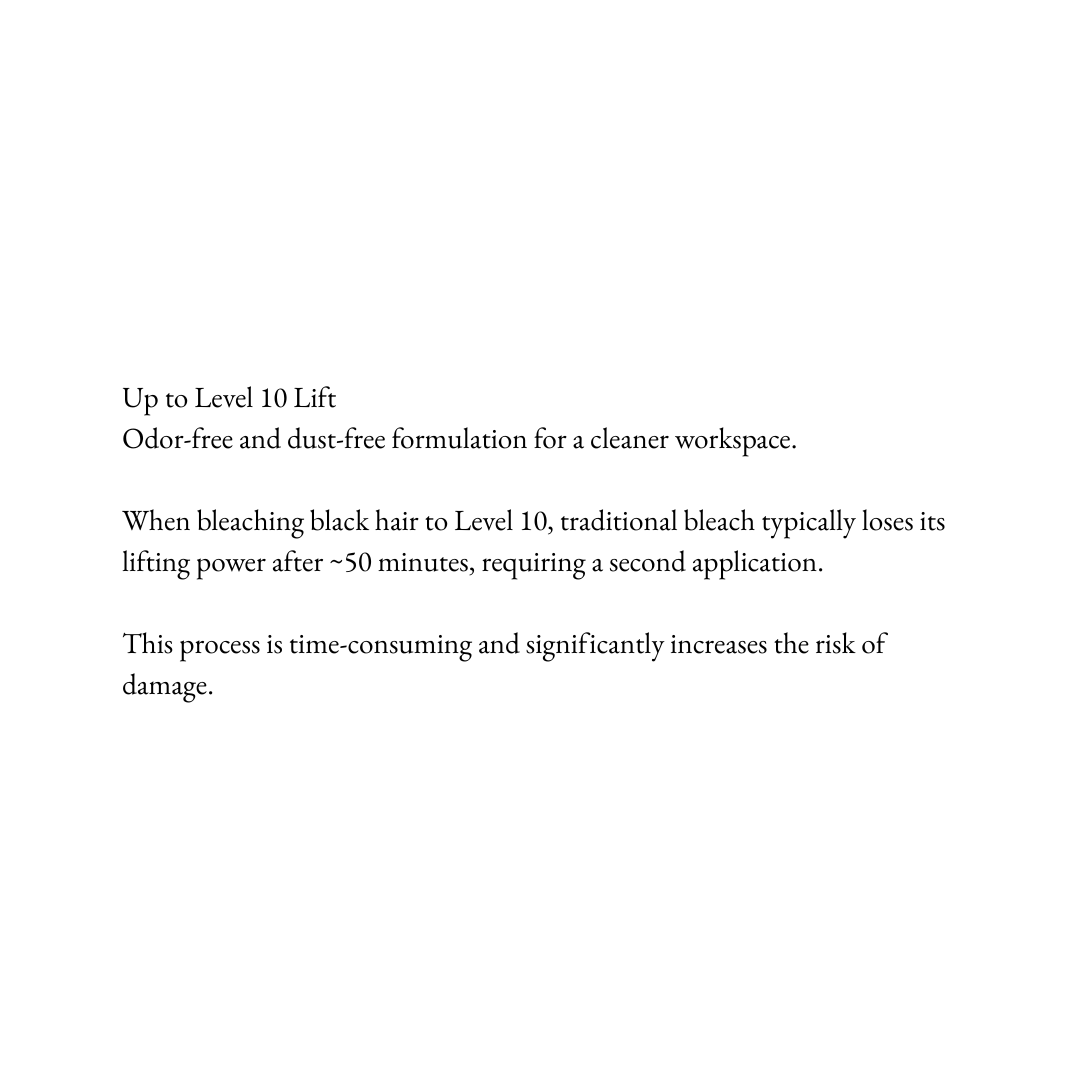 Up to Level 10 Lift
Odor-free and dust-free formulation for a cleaner workspace.

When bleaching black hair to Level 10, traditional bleach typically loses its lifting power after ~50 minutes, requiring a second application.

This process is time-consuming and significantly increases the risk of damage.